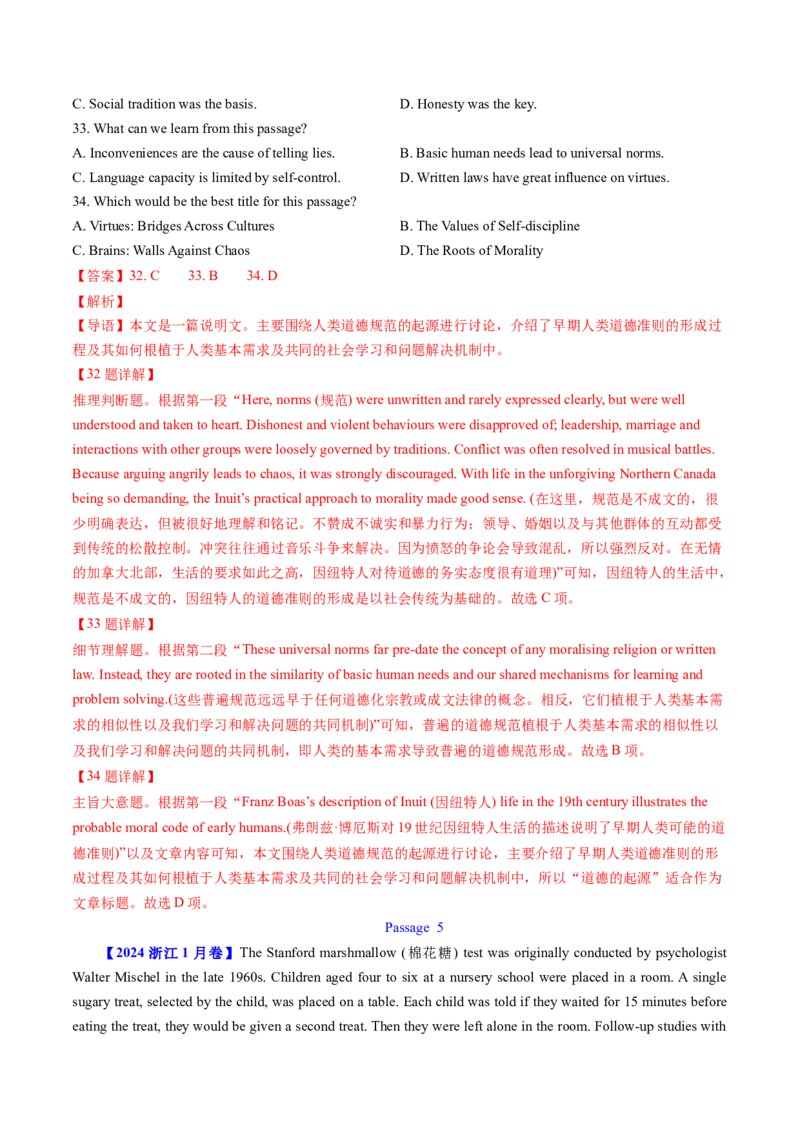 C. Social tradition was the basis. D. Honesty was the key.

33. What can we learn from this passage?

A. Inconveniences are the cause of telling lies. B. Basic human needs lead to universal norms.

C. Language capacity is limited by self-control. D. Written laws have great influence on virtues.

34. Which would be the best title for this passage?

A. Virtues: Bridges Across Cultures B. The Values of Self-discipline

C. Brains: Walls Against Chaos D. The Roots of Morality

【答案】32. C 33. B 34. D

【解析】

【导语】本文是一篇说明文。主要围绕人类道德规范的起源进行讨论，介绍了早期人类道德准则的形成过程及其如何根植于人类基本需求及共同的社会学习和问题解决机制中。

【32题详解】

推理判断题。根据第一段“Here, norms (规范) were unwritten and rarely expressed clearly, but were well understood and taken to heart. Dishonest and violent behaviours were disapproved of; leadership, marriage and interactions with other groups were loosely governed by traditions. Conflict was often resolved in musical battles. Because arguing angrily leads to chaos, it was strongly discouraged. With life in the unforgiving Northern Canada being so demanding, the Inuit's practical approach to morality made good sense. (在这里，规范是不成文的，很少明确表达，但被很好地理解和铭记。不赞成不诚实和暴力行为；领导、婚姻以及与其他群体的互动都受到传统的松散控制。冲突往往通过音乐斗争来解决。因为愤怒的争论会导致混乱，所以强烈反对。在无情的加拿大北部，生活的要求如此之高，因纽特人对待道德的务实态度很有道理)”可知，因纽特人的生活中，规范是不成文的，因纽特人的道德准则的形成是以社会传统为基础的。故选C项。

【33题详解】

细节理解题。根据第二段“These universal norms far pre-date the concept of any moralising religion or written law. Instead, they are rooted in the similarity of basic human needs and our shared mechanisms for learning and problem solving.(这些普遍规范远远早于任何道德化宗教或成文法律的概念。相反，它们植根于人类基本需求的相似性以及我们学习和解决问题的共同机制)”可知，普遍的道德规范植根于人类基本需求的相似性以及我们学习和解决问题的共同机制，即人类的基本需求导致普遍的道德规范形成。故选B项。

【34题详解】

主旨大意题。根据第一段“Franz Boas's description of Inuit (因纽特人) life in the 19th century illustrates the probable moral code of early humans.(弗朗兹·博厄斯对19世纪因纽特人生活的描述说明了早期人类可能的道德准则)”以及文章内容可知，本文围绕人类道德规范的起源进行讨论，主要介绍了早期人类道德准则的形成过程及其如何根植于人类基本需求及共同的社会学习和问题解决机制中，所以“道德的起源”适合作为文章标题。故选D项。

Passage 5

【2024浙江1月卷】The Stanford marshmallow (棉花糖) test was originally conducted by psychologist Walter Mischel in the late 1960s. Children aged four to six at a nursery school were placed in a room. A single sugary treat, selected by the child, was placed on a table. Each child was told if they waited for 15 minutes before eating the treat, they would be given a second treat. Then they were left alone in the room. Follow-up studies with